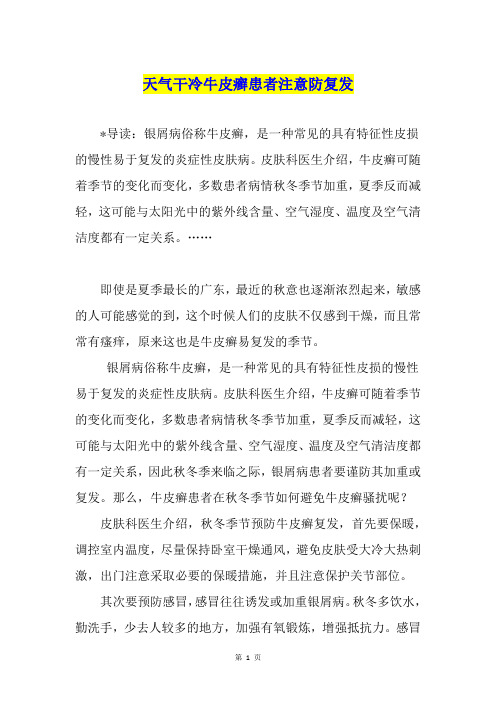 天气干冷牛皮癣患者注意防复发

*导读：银屑病俗称牛皮癣，是一种常见的具有特征性皮损的慢性易于复发的炎症性皮肤病。皮肤科医生介绍，牛皮癣可随着季节的变化而变化，多数患者病情秋冬季节加重，夏季反而减轻，这可能与太阳光中的紫外线含量、空气湿度、温度及空气清洁度都有一定关系。……

即使是夏季最长的广东，最近的秋意也逐渐浓烈起来，敏感的人可能感觉的到，这个时候人们的皮肤不仅感到干燥，而且常常有瘙痒，原来这也是牛皮癣易复发的季节。

银屑病俗称牛皮癣，是一种常见的具有特征性皮损的慢性易于复发的炎症性皮肤病。皮肤科医生介绍，牛皮癣可随着季节的变化而变化，多数患者病情秋冬季节加重，夏季反而减轻，这可能与太阳光中的紫外线含量、空气湿度、温度及空气清洁度都有一定关系，因此秋冬季来临之际，银屑病患者要谨防其加重或复发。那么，牛皮癣患者在秋冬季节如何避免牛皮癣骚扰呢？

皮肤科医生介绍，秋冬季节预防牛皮癣复发，首先要保暖，调控室内温度，尽量保持卧室干燥通风，避免皮肤受大冷大热刺激，出门注意采取必要的保暖措施，并且注意保护关节部位。

其次要预防感冒，感冒往往诱发或加重银屑病。秋冬多饮水，勤洗手，少去人较多的地方，加强有氧锻炼，增强抵抗力。感冒

第 1 页